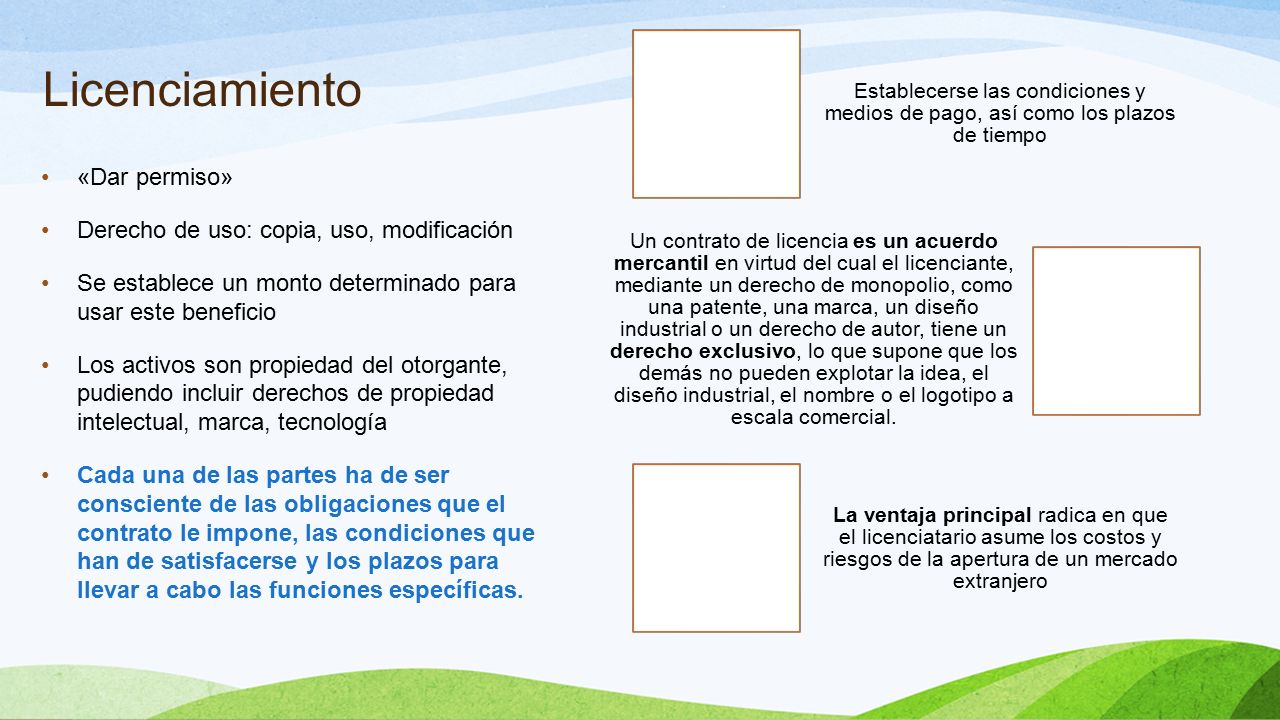 Licenciamiento

• «Dar permiso»

• Derecho de uso: copia, uso, modificación

• Se establece un monto determinado para usar este beneficio

• Los activos son propiedad del otorgante, pudiendo incluir derechos de propiedad intelectual, marca, tecnología

• Cada una de las partes ha de ser consciente de las obligaciones que el contrato le impone, las condiciones que han de satisfacerse y los plazos para llevar a cabo las funciones específicas.

Establecerse las condiciones y medios de pago, así como los plazos de tiempo

Un contrato de licencia es un acuerdo mercantil en virtud del cual el licenciante, mediante un derecho de monopolio, como una patente, una marca, un diseño industrial o un derecho de autor, tiene un derecho exclusivo, lo que supone que los demás no pueden explotar la idea, el diseño industrial, el nombre o el logotipo a escala comercial.

La ventaja principal radica en que el licenciatario asume los costos y riesgos de la apertura de un mercado extranjero